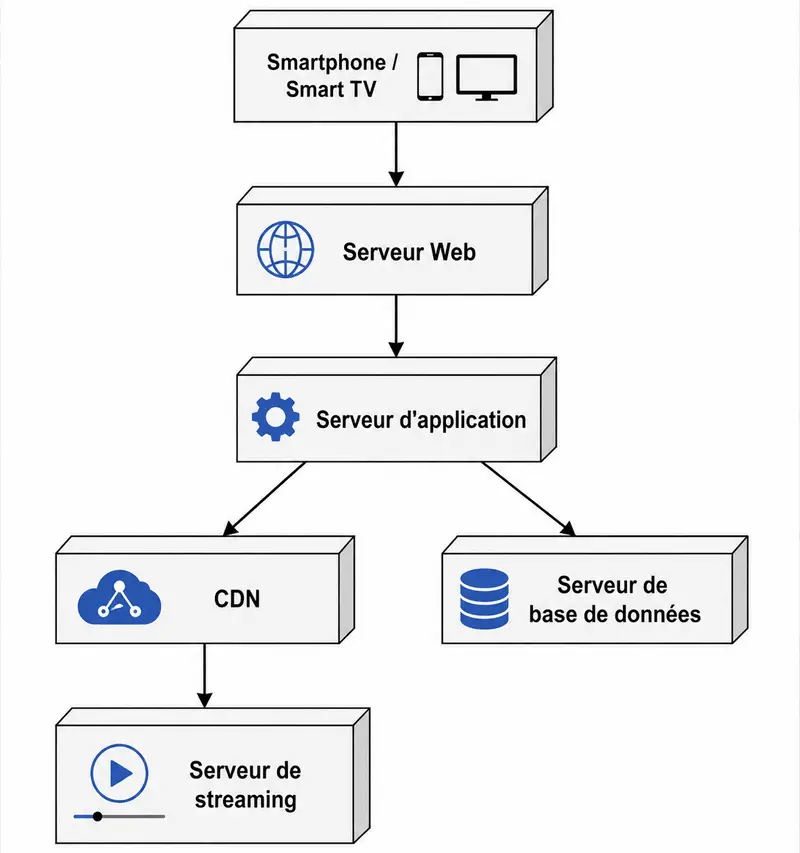 Smartphone / Smart TV

Serveur Web

Serveur d'application

CDN

Serveur de base de données

Serveur de streaming